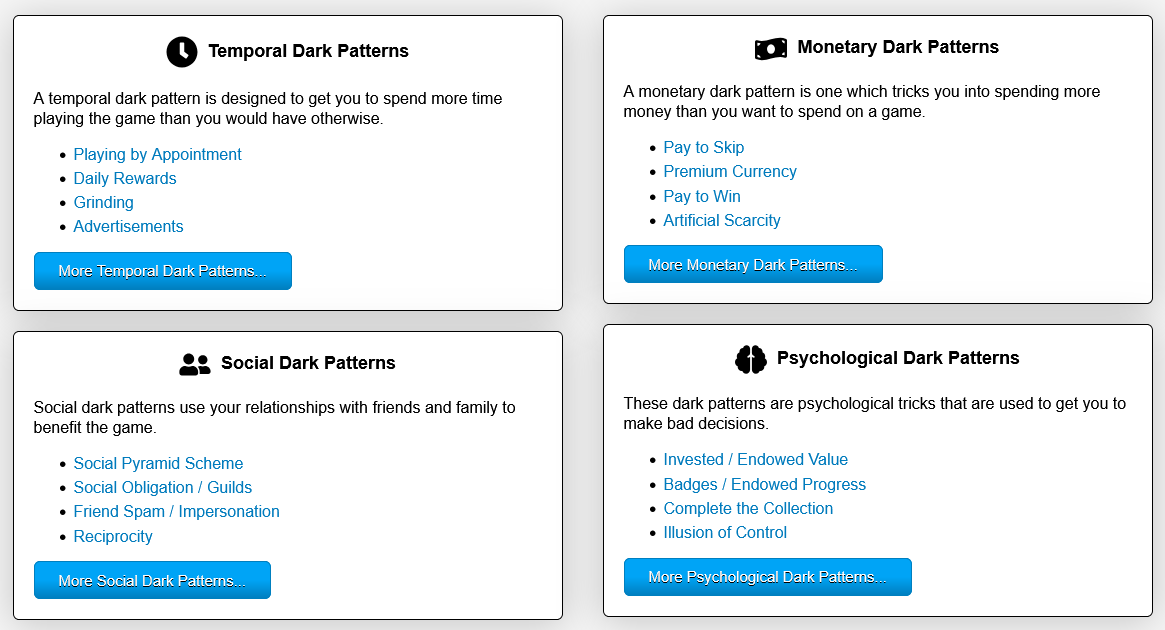 Temporal Dark Patterns

A temporal dark pattern is designed to get you to spend more time playing the game than you would have otherwise.

- Playing by Appointment
- Daily Rewards
- Grinding
- Advertisements

More Temporal Dark Patterns...

Social Dark Patterns

Social dark patterns use your relationships with friends and family to benefit the game.

- Social Pyramid Scheme
- Social Obligation / Guilds
- Friend Spam / Impersonation
- Reciprocity

More Social Dark Patterns...

Monetary Dark Patterns

A monetary dark pattern is one which tricks you into spending more money than you want to spend on a game.

- Pay to Skip
- Premium Currency
- Pay to Win
- Artificial Scarcity

More Monetary Dark Patterns...

Psychological Dark Patterns

These dark patterns are psychological tricks that are used to get you to make bad decisions.

- Invested / Endowed Value
- Badges / Endowed Progress
- Complete the Collection
- Illusion of Control

More Psychological Dark Patterns...